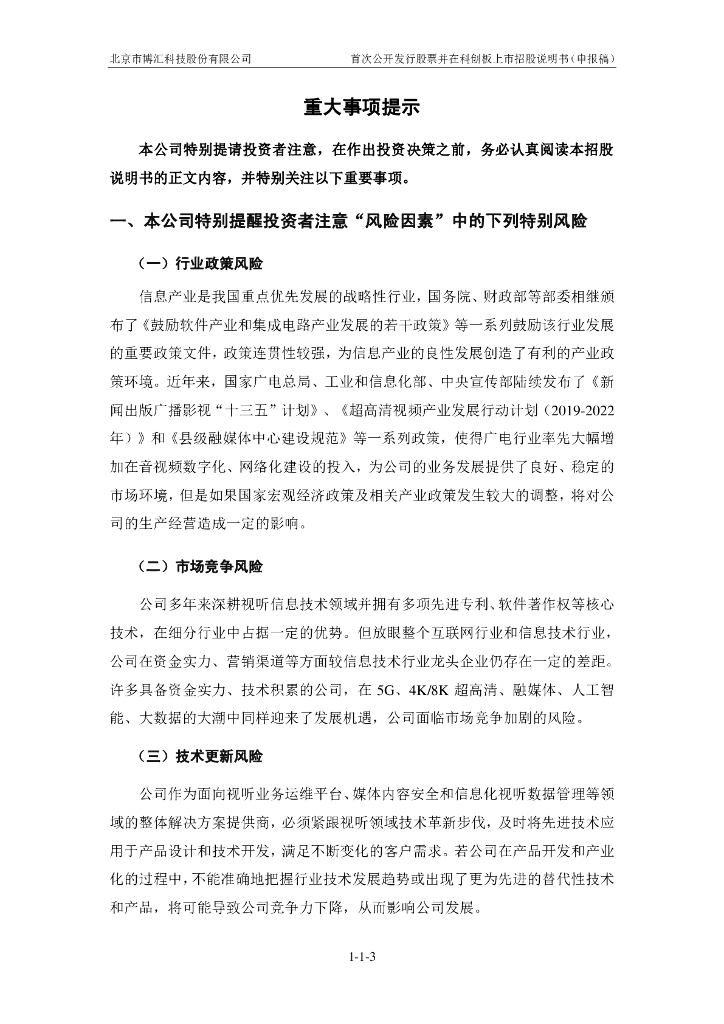 北京市博汇科技股份有限公司　　首次公开发行股票并在科创板上市招股说明书（申报稿）

重大事项提示

本公司特别提请投资者注意，在作出投资决策之前，务必认真阅读本招股说明书的正文内容，并特别关注以下重要事项。

一、本公司特别提醒投资者注意“风险因素”中的下列特别风险

（一）行业政策风险

信息产业是我国重点优先发展的战略性行业，国务院、财政部等部委相继颁布了《鼓励软件产业和集成电路产业发展的若干政策》等一系列鼓励该行业发展的重要政策文件，政策连贯性较强，为信息产业的良性发展创造了有利的产业政策环境。近年来，国家广电总局、工业和信息化部、中央宣传部陆续发布了《新闻出版广播影视“十三五”计划》、《超高清视频产业发展行动计划（2019-2022年）》和《县级融媒体中心建设规范》等一系列政策，使得广电行业率先大幅增加在音视频数字化、网络化建设的投入，为公司的业务发展提供了良好、稳定的市场环境，但是如果国家宏观经济政策及相关产业政策发生较大的调整，将对公司的生产经营造成一定的影响。

（二）市场竞争风险

公司多年来深耕视听信息技术领域并拥有多项先进专利、软件著作权等核心技术，在细分行业中占据一定的优势。但放眼整个互联网行业和信息技术行业，公司在资金实力、营销渠道等方面较信息技术行业龙头企业仍存在一定的差距。许多具备资金实力、技术积累的公司，在 5G、4K/8K 超高清、融媒体、人工智能、大数据的大潮中同样迎来了发展机遇，公司面临市场竞争加剧的风险。

（三）技术更新风险

公司作为面向视听业务运维平台、媒体内容安全和信息化视听数据管理等领域的整体解决方案提供商，必须紧跟视听领域技术革新步伐，及时将先进技术应用于产品设计和技术开发，满足不断变化的客户需求。若公司在产品开发和产业化的过程中，不能准确地把握行业技术发展趋势或出现了更为先进的替代性技术和产品，将可能导致公司竞争力下降，从而影响公司发展。

1-1-3